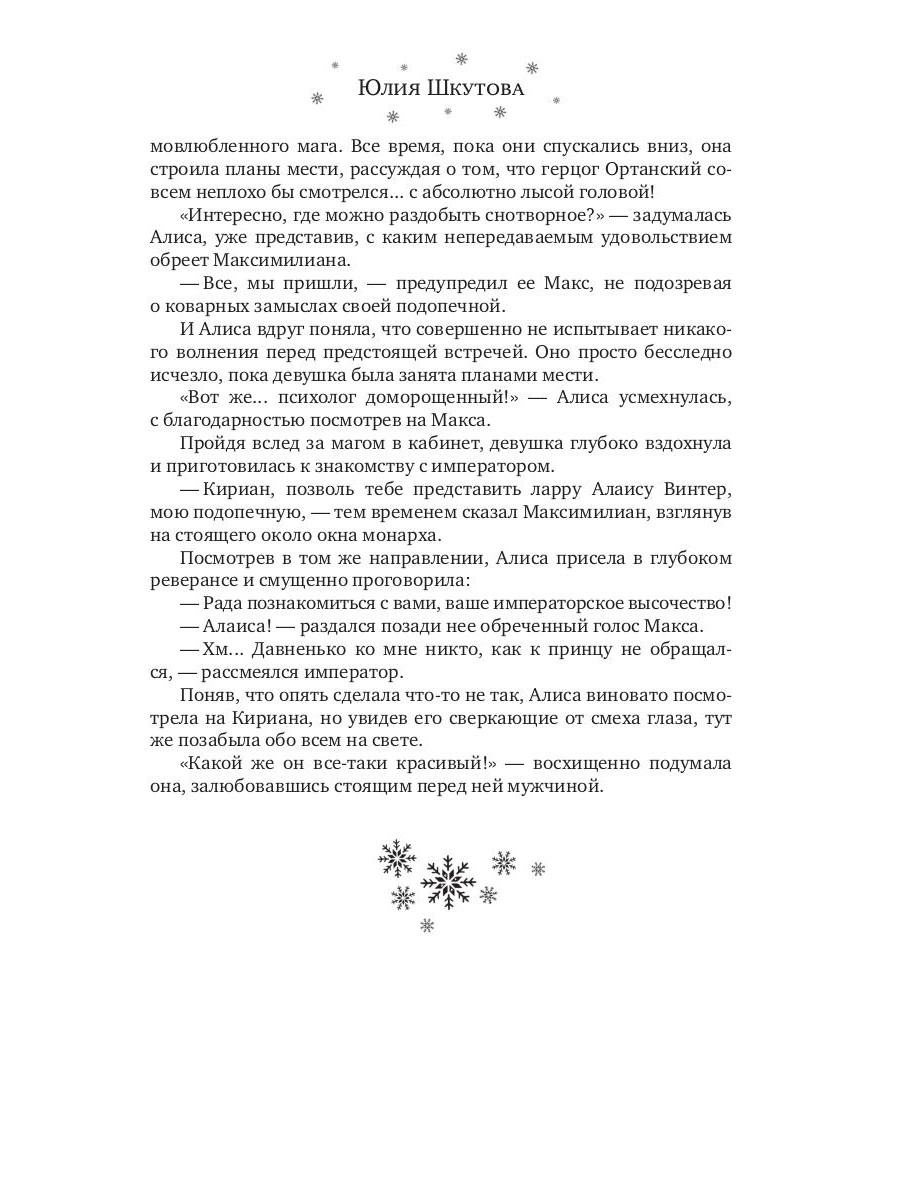 Юлия Шкутова

мовлюбленного мага. Все время, пока они спускались вниз, она строила планы мести, рассуждая о том, что герцог Ортанский совсем неплохо бы смотрелся... с абсолютно лысой головой!

«Интересно, где можно раздобыть снотворное?» — задумалась Алиса, уже представив, с каким непередаваемым удовольствием обреет Максимилиана.

— Все, мы пришли, — предупредил ее Макс, не подозревая о коварных замыслах своей подопечной.

И Алиса вдруг поняла, что совершенно не испытывает никакого волнения перед предстоящей встречей. Оно просто бесследно исчезло, пока девушка была занята планами мести.

«Вот же... психолог доморощенный!» — Алиса усмехнулась, с благодарностью посмотрев на Макса.

Пройдя вслед за магом в кабинет, девушка глубоко вздохнула и приготовилась к знакомству с императором.

— Кириан, позволь тебе представить ларру Алаису Винтер, мою подопечную, — тем временем сказал Максимилиан, взглянув на стоящего около окна монарха.

Посмотрев в том же направлении, Алиса присела в глубоком реверансе и смущенно проговорила:

— Рада познакомиться с вами, ваше императорское высочество!

— Алаиса! — раздался позади нее обреченный голос Макса.

— Хм... Давненько ко мне никто, как к принцу не обращался, — рассмеялся император.

Поняв, что опять сделала что-то не так, Алиса виновато посмотрела на Кириана, но увидев его сверкающие от смеха глаза, тут же позабыла обо всем на свете.

«Какой же он все-таки красивый!» — восхищенно подумала она, залюбовавшись стоящим перед ней мужчиной.